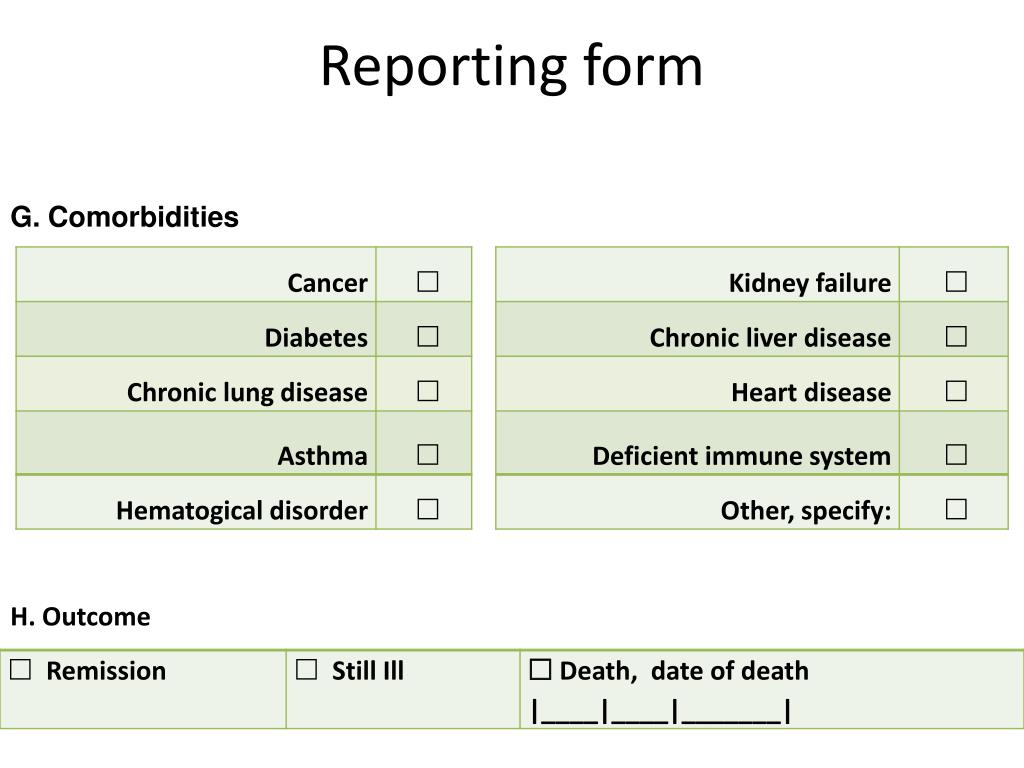 Reporting form

G. Comorbidities

| Cancer | ☐ |
|---|---|
| Diabetes | ☐ |
| Chronic lung disease | ☐ |
| Asthma | ☐ |
| Hematogical disorder | ☐ |

| Kidney failure | ☐ |
|---|---|
| Chronic liver disease | ☐ |
| Heart disease | ☐ |
| Deficient immune system | ☐ |
| Other, specify: | ☐ |

H. Outcome

| ☐ Remission | ☐ Still Ill | ☐ Death, date of death \|____\|____\|_______\| |
|---|---|---|